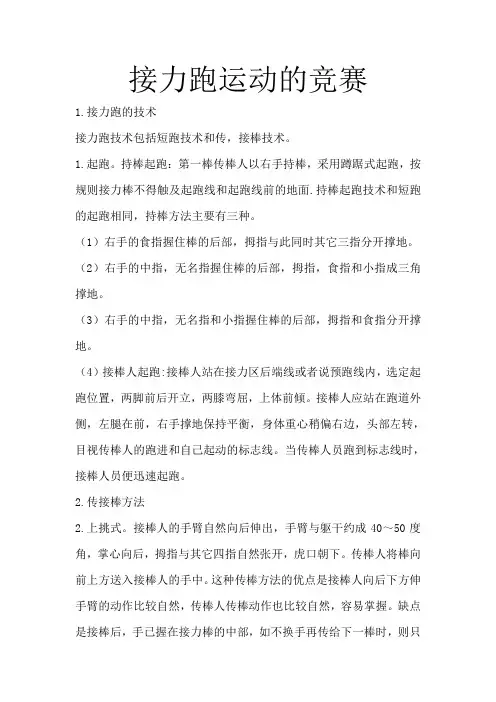 接力跑运动的竞赛

1.接力跑的技术

接力跑技术包括短跑技术和传，接棒技术。

1.起跑。持棒起跑：第一棒传棒人以右手持棒，采用蹲踞式起跑，按规则接力棒不得触及起跑线和起跑线前的地面.持棒起跑技术和短跑的起跑相同，持棒方法主要有三种。

（1）右手的食指握住棒的后部，拇指与此同时其它三指分开撑地。

（2）右手的中指，无名指握住棒的后部，拇指，食指和小指成三角撑地。

（3）右手的中指，无名指和小指握住棒的后部，拇指和食指分开撑地。

（4）接棒人起跑:接棒人站在接力区后端线或者说预跑线内，选定起跑位置，两脚前后开立，两膝弯屈，上体前倾。接棒人应站在跑道外侧，左腿在前，右手撑地保持平衡，身体重心稍偏右边，头部左转，目视传棒人的跑进和自己起动的标志线。当传棒人员跑到标志线时，接棒人员便迅速起跑。

2.传接棒方法

2.上挑式。接棒人的手臂自然向后伸出，手臂与躯干约成 40～50 度角，掌心向后，拇指与其它四指自然张开，虎口朝下。传棒人将棒向前上方送入接棒人的手中。这种传棒方法的优点是接棒人向后下方伸手臂的动作比较自然，传棒人传棒动作也比较自然，容易掌握。缺点是接棒后，手已握在接力棒的中部，如不换手再传给下一棒时，则只